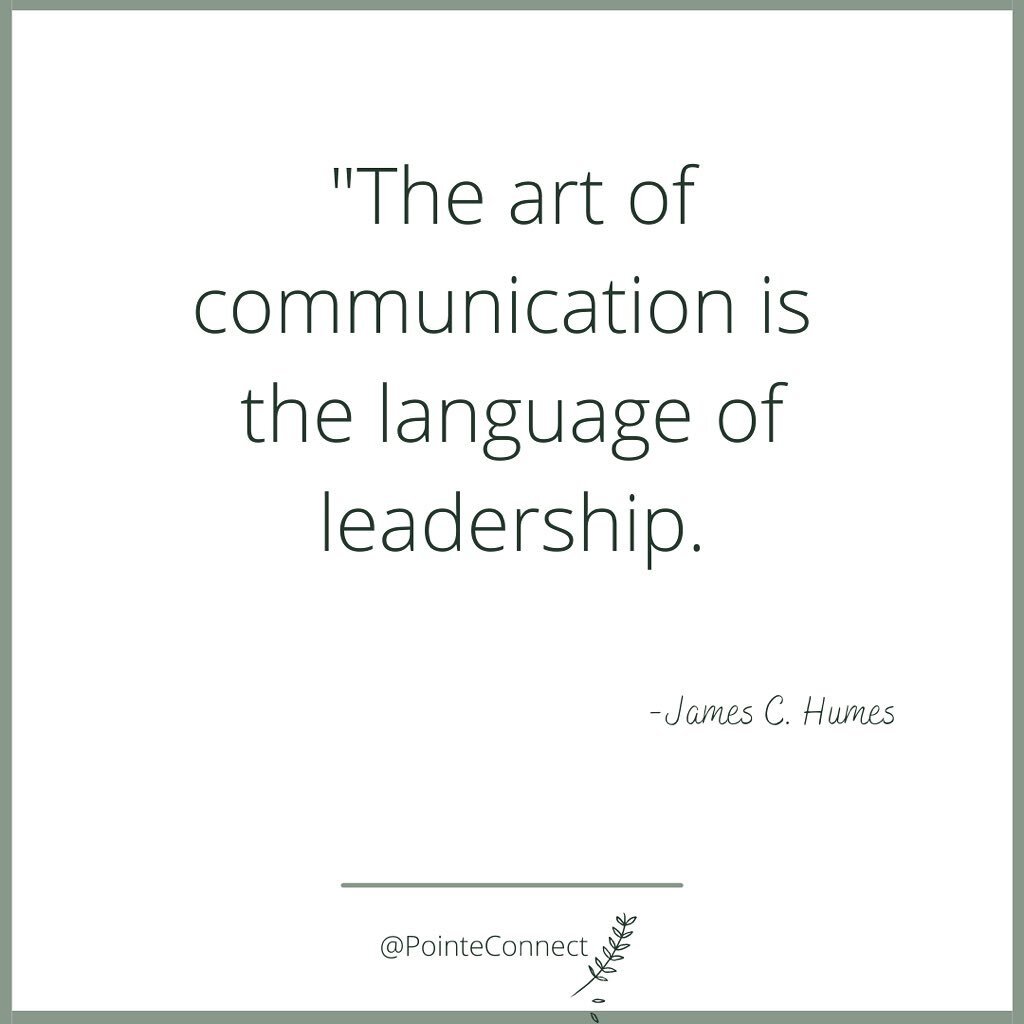 "The art of communication is the language of leadership.

-James C. Humes

@PointeConnect